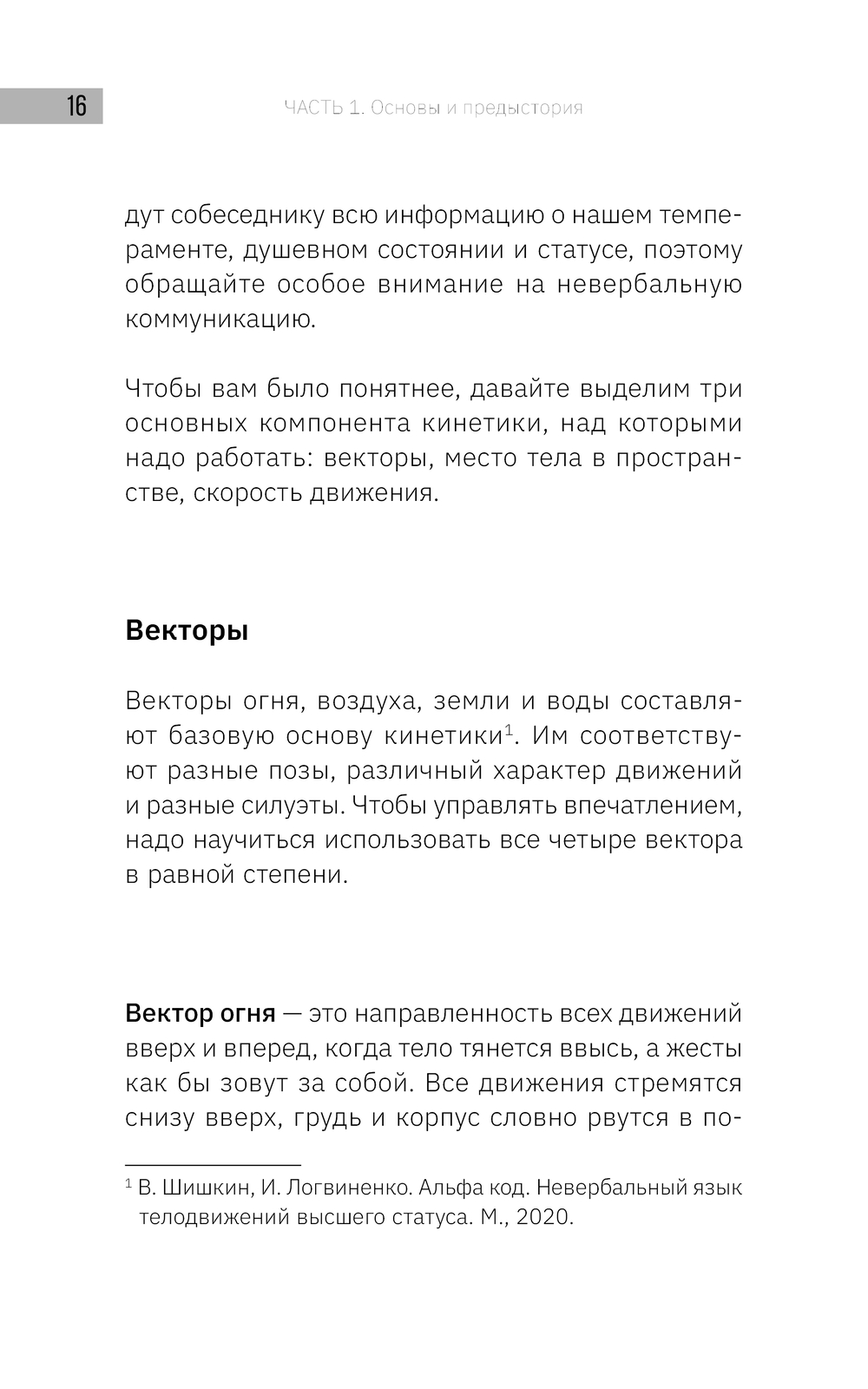 16

ЧАСТЬ 1. Основы и предыстория

дут собеседнику всю информацию о нашем темпераменте, душевном состоянии и статусе, поэтому обращайте особое внимание на невербальную коммуникацию.

Чтобы вам было понятнее, давайте выделим три основных компонента кинетики, над которыми надо работать: векторы, место тела в пространстве, скорость движения.

Векторы

Векторы огня, воздуха, земли и воды составляют базовую основу кинетики$^1$. Им соответствуют разные позы, различный характер движений и разные силуэты. Чтобы управлять впечатлением, надо научиться использовать все четыре вектора в равной степени.

Вектор огня — это направленность всех движений вверх и вперед, когда тело тянется ввысь, а жесты как бы зовут за собой. Все движения стремятся снизу вверх, грудь и корпус словно рвутся в по-

$^1$ В. Шишкин, И. Логвиненко. Альфа код. Невербальный язык телодвижений высшего статуса. М., 2020.